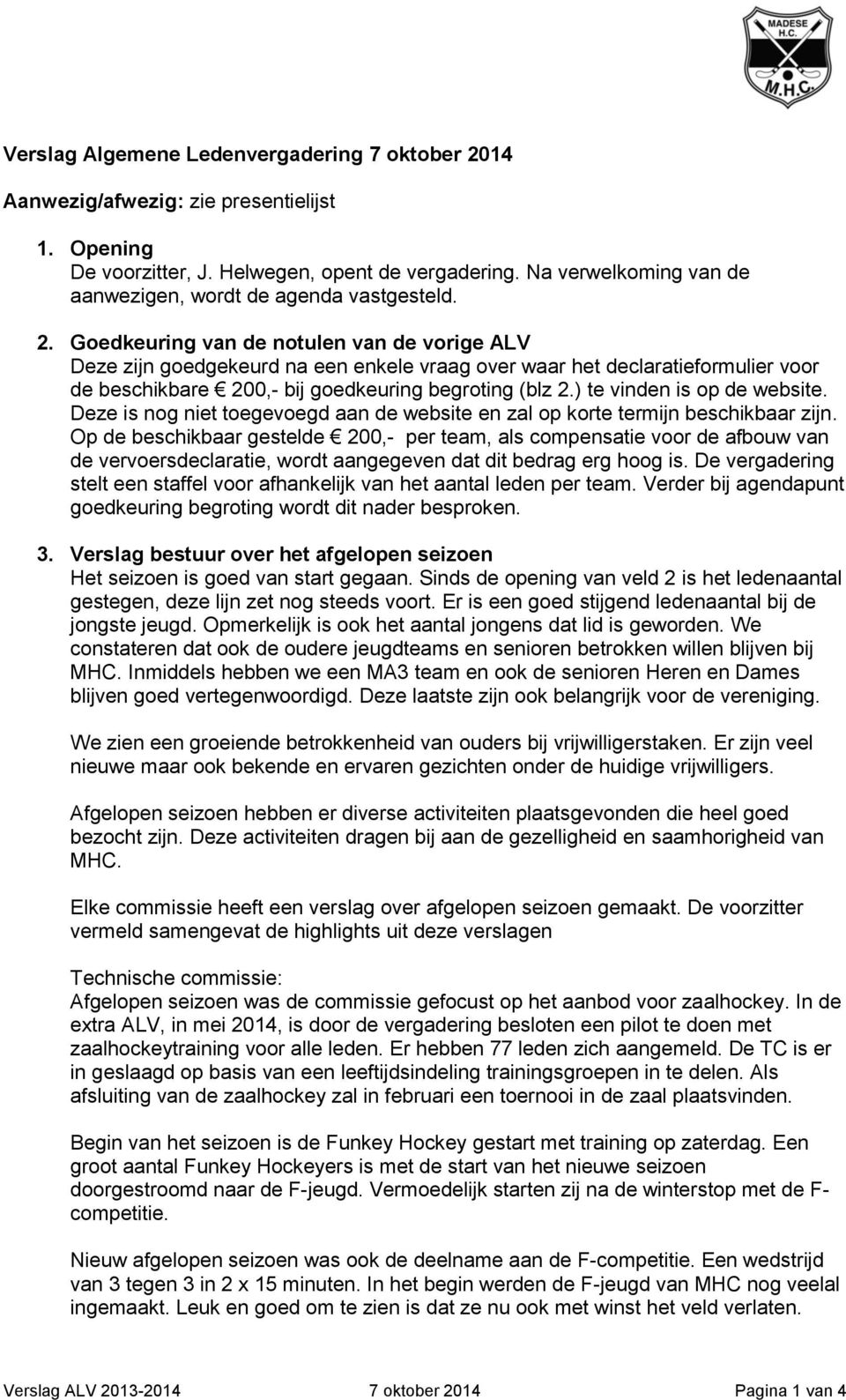 MADESE
H.C.
M.H.C.

Verslag Algemene Ledenvergadering 7 oktober 2014

Aanwezig/afwezig: zie presentielijst

1. Opening
De voorzitter, J. Helwegen, opent de vergadering. Na verwelkoming van de aanwezigen, wordt de agenda vastgesteld.

2. Goedkeuring van de notulen van de vorige ALV
Deze zijn goedgekeurd na een enkele vraag over waar het declaratieformulier voor de beschikbare € 200,- bij goedkeuring begroting (blz 2.) te vinden is op de website. Deze is nog niet toegevoegd aan de website en zal op korte termijn beschikbaar zijn. Op de beschikbaar gestelde € 200,- per team, als compensatie voor de afbouw van de vervoersdeclaratie, wordt aangegeven dat dit bedrag erg hoog is. De vergadering stelt een staffel voor afhankelijk van het aantal leden per team. Verder bij agendapunt goedkeuring begroting wordt dit nader besproken.

3. Verslag bestuur over het afgelopen seizoen
Het seizoen is goed van start gegaan. Sinds de opening van veld 2 is het ledenaantal gestegen, deze lijn zet nog steeds voort. Er is een goed stijgend ledenaantal bij de jongste jeugd. Opmerkelijk is ook het aantal jongens dat lid is geworden. We constateren dat ook de oudere jeugdteams en senioren betrokken willen blijven bij MHC. Inmiddels hebben we een MA3 team en ook de senioren Heren en Dames blijven goed vertegenwoordigd. Deze laatste zijn ook belangrijk voor de vereniging.

We zien een groeiende betrokkenheid van ouders bij vrijwilligerstaken. Er zijn veel nieuwe maar ook bekende en ervaren gezichten onder de huidige vrijwilligers.

Afgelopen seizoen hebben er diverse activiteiten plaatsgevonden die heel goed bezocht zijn. Deze activiteiten dragen bij aan de gezelligheid en saamhorigheid van MHC.

Elke commissie heeft een verslag over afgelopen seizoen gemaakt. De voorzitter vermeld samengevat de highlights uit deze verslagen

Technische commissie:
Afgelopen seizoen was de commissie gefocust op het aanbod voor zaalhockey. In de extra ALV, in mei 2014, is door de vergadering besloten een pilot te doen met zaalhockeytraining voor alle leden. Er hebben 77 leden zich aangemeld. De TC is er in geslaagd op basis van een leeftijdsindeling trainingsgroepen in te delen. Als afsluiting van de zaalhockey zal in februari een toernooi in de zaal plaatsvinden.

Begin van het seizoen is de Funkey Hockey gestart met training op zaterdag. Een groot aantal Funkey Hockeyers is met de start van het nieuwe seizoen doorgestroomd naar de F-jeugd. Vermoedelijk starten zij na de winterstop met de F-competitie.

Nieuw afgelopen seizoen was ook de deelname aan de F-competitie. Een wedstrijd van 3 tegen 3 in 2 x 15 minuten. In het begin werden de F-jeugd van MHC nog veelal ingemaakt. Leuk en goed om te zien is dat ze nu ook met winst het veld verlaten.

Verslag ALV 2013-2014 7 oktober 2014 Pagina 1 van 4